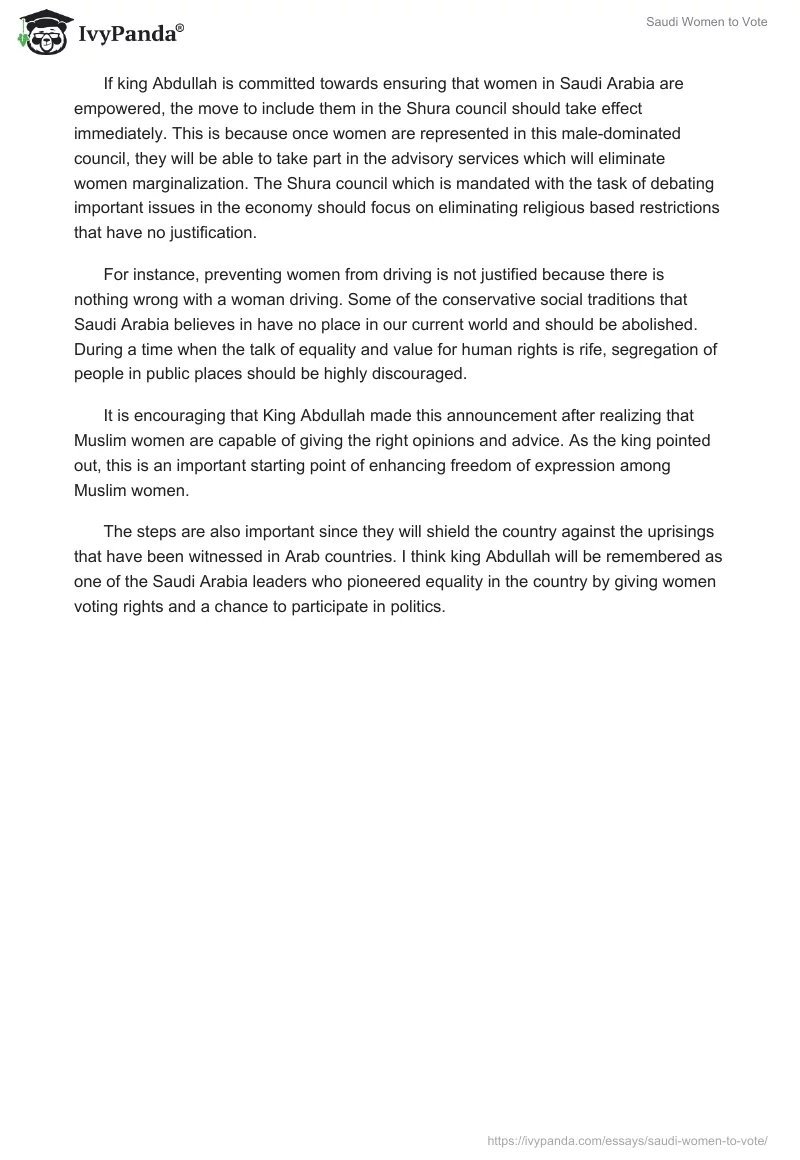 IvyPanda®

Saudi Women to Vote

If king Abdullah is committed towards ensuring that women in Saudi Arabia are empowered, the move to include them in the Shura council should take effect immediately. This is because once women are represented in this male-dominated council, they will be able to take part in the advisory services which will eliminate women marginalization. The Shura council which is mandated with the task of debating important issues in the economy should focus on eliminating religious based restrictions that have no justification.

For instance, preventing women from driving is not justified because there is nothing wrong with a woman driving. Some of the conservative social traditions that Saudi Arabia believes in have no place in our current world and should be abolished. During a time when the talk of equality and value for human rights is rife, segregation of people in public places should be highly discouraged.

It is encouraging that King Abdullah made this announcement after realizing that Muslim women are capable of giving the right opinions and advice. As the king pointed out, this is an important starting point of enhancing freedom of expression among Muslim women.

The steps are also important since they will shield the country against the uprisings that have been witnessed in Arab countries. I think king Abdullah will be remembered as one of the Saudi Arabia leaders who pioneered equality in the country by giving women voting rights and a chance to participate in politics.

https://ivypanda.com/essays/saudi-women-to-vote/